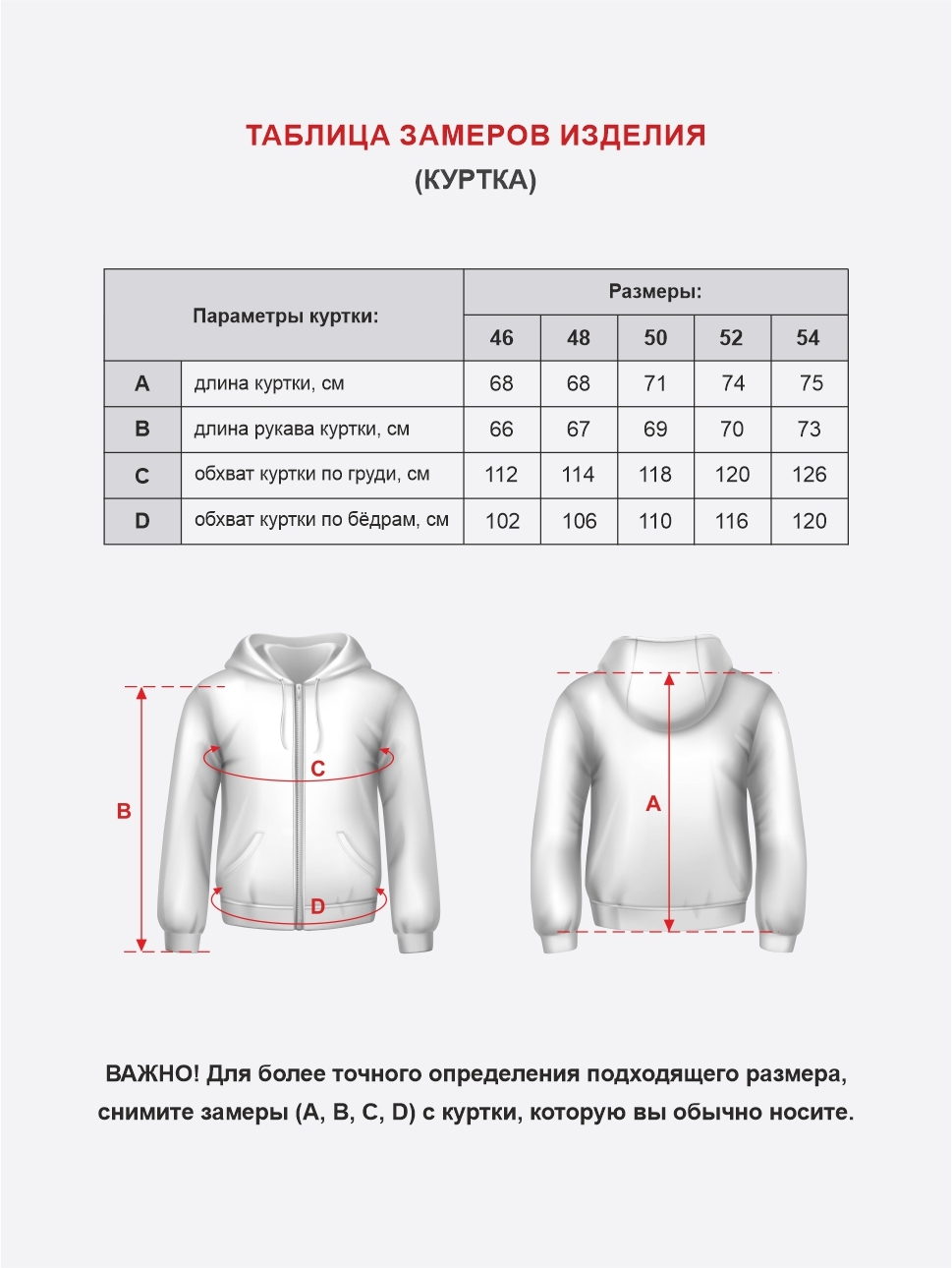 ТАБЛИЦА ЗАМЕРОВ ИЗДЕЛИЯ
(КУРТКА)

| Параметры куртки: | | Размеры: | | | | |
|---|---|---|---|---|---|---|
| | | 46 | 48 | 50 | 52 | 54 |
| A | длина куртки, см | 68 | 68 | 71 | 74 | 75 |
| B | длина рукава куртки, см | 66 | 67 | 69 | 70 | 73 |
| C | обхват куртки по груди, см | 112 | 114 | 118 | 120 | 126 |
| D | обхват куртки по бёдрам, см | 102 | 106 | 110 | 116 | 120 |

B
C
D
A

ВАЖНО! Для более точного определения подходящего размера, снимите замеры (A, B, C, D) с куртки, которую вы обычно носите.